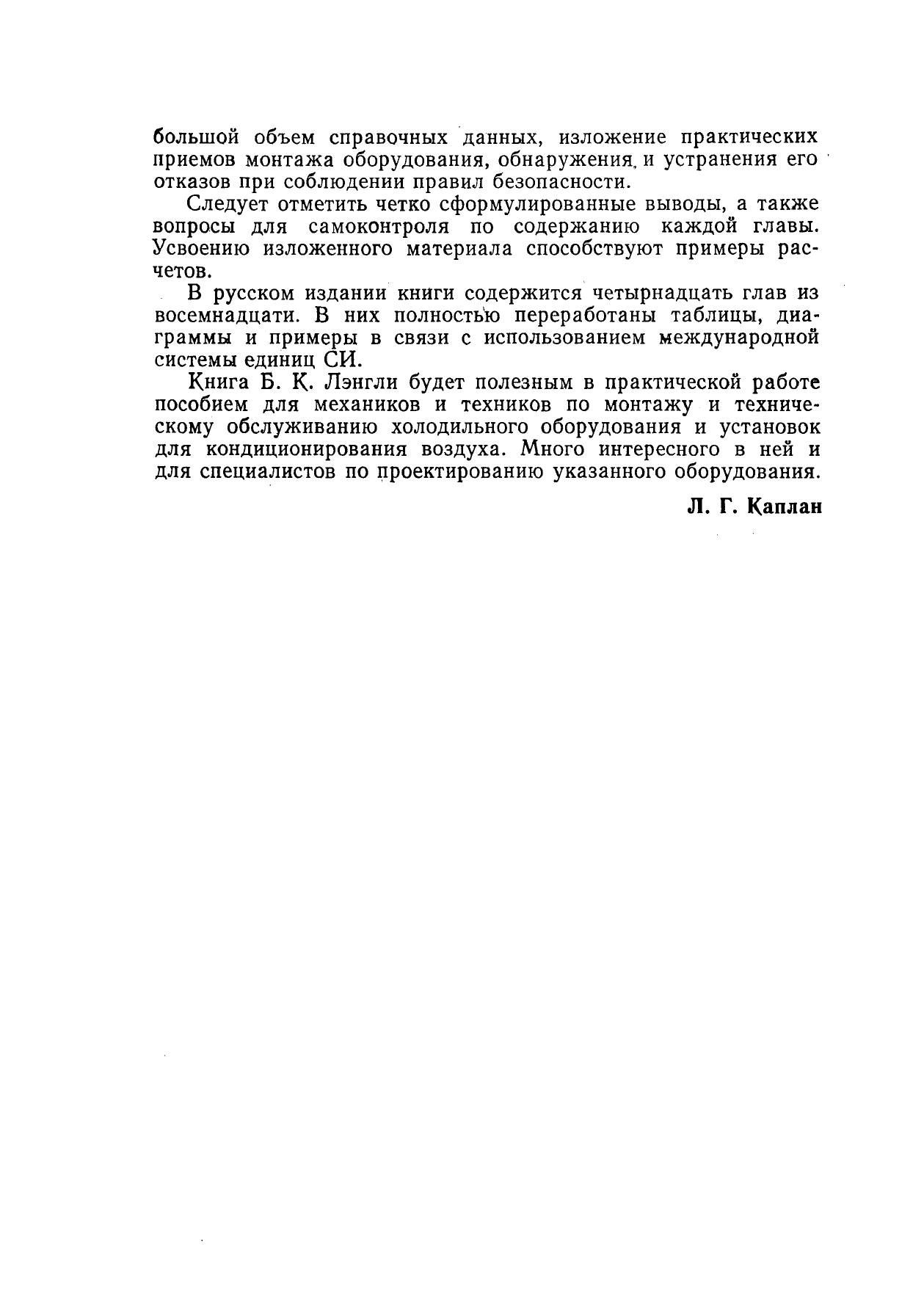 большой объем справочных данных, изложение практических приемов монтажа оборудования, обнаружения и устранения его отказов при соблюдении правил безопасности.

Следует отметить четко сформулированные выводы, а также вопросы для самоконтроля по содержанию каждой главы. Усвоению изложенного материала способствуют примеры расчетов.

В русском издании книги содержится четырнадцать глав из восемнадцати. В них полностью переработаны таблицы, диаграммы и примеры в связи с использованием международной системы единиц СИ.

Книга Б. К. Лэнгли будет полезным в практической работе пособием для механиков и техников по монтажу и техническому обслуживанию холодильного оборудования и установок для кондиционирования воздуха. Много интересного в ней и для специалистов по проектированию указанного оборудования.

Л. Г. Каплан